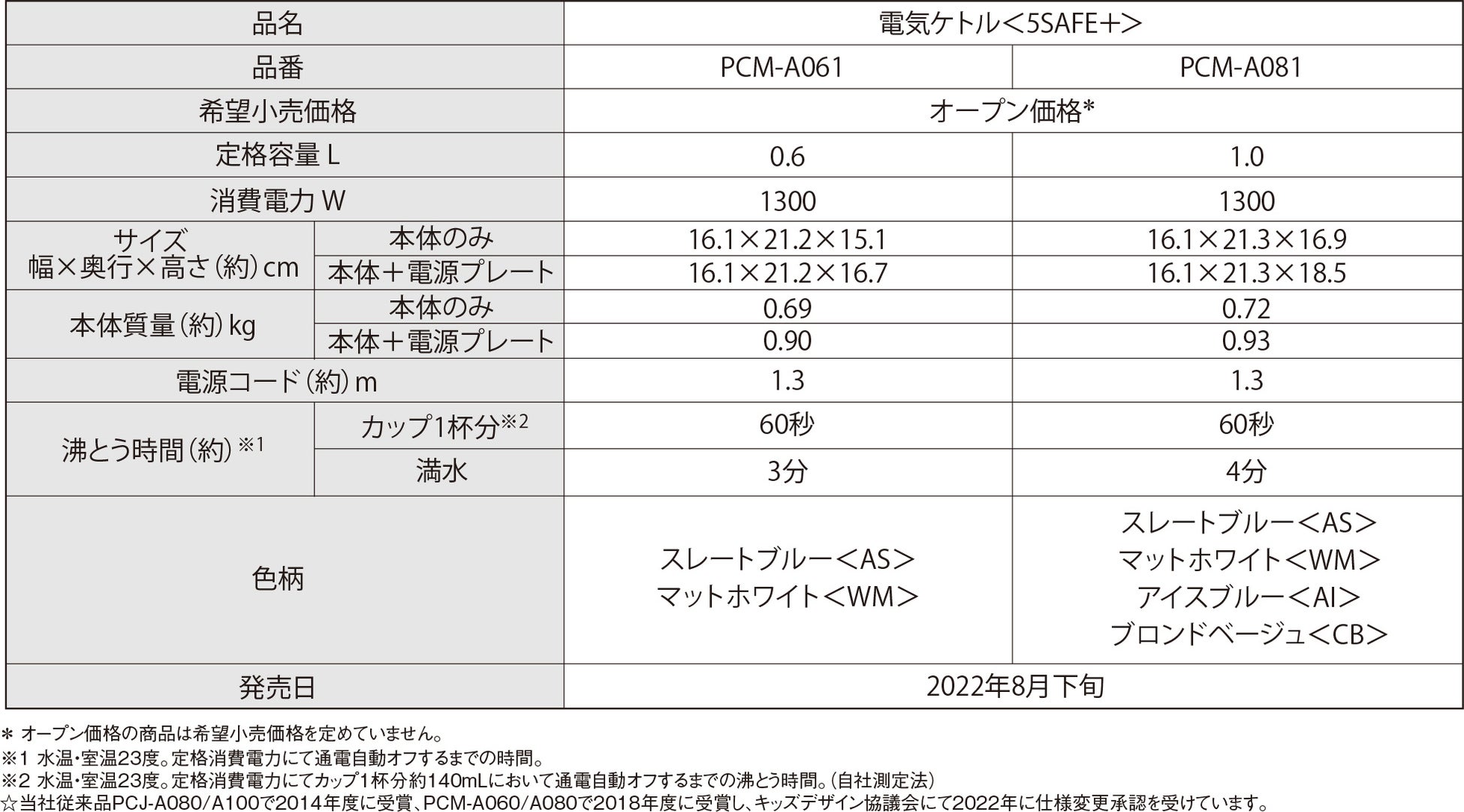 | 品名 | | 電気ケトル＜5SAFE＋＞ | |
|---|---|---|---|
| 品番 | | PCM-A061 | PCM-A081 |
| 希望小売価格 | | オープン価格* | |
| 定格容量 L | | 0.6 | 1.0 |
| 消費電力 W | | 1300 | 1300 |
| サイズ 幅×奥行×高さ（約）cm | 本体のみ | 16.1×21.2×15.1 | 16.1×21.3×16.9 |
| | 本体＋電源プレート | 16.1×21.2×16.7 | 16.1×21.3×18.5 |
| 本体質量（約）kg | 本体のみ | 0.69 | 0.72 |
| | 本体＋電源プレート | 0.90 | 0.93 |
| 電源コード（約）m | | 1.3 | 1.3 |
| 沸とう時間（約）※1 | カップ1杯分※2 | 60秒 | 60秒 |
| | 満水 | 3分 | 4分 |
| 色柄 | | スレートブルー＜AS＞ マットホワイト＜WM＞ | スレートブルー＜AS＞ マットホワイト＜WM＞ アイスブルー＜AI＞ ブロンドベージュ＜CB＞ |
| 発売日 | | 2022年8月下旬 | |

＊ オープン価格の商品は希望小売価格を定めていません。
※1 水温・室温23度。定格消費電力にて通電自動オフするまでの時間。
※2 水温・室温23度。定格消費電力にてカップ1杯分約140mLにおいて通電自動オフするまでの沸とう時間。（自社測定法）
☆当社従来品PCJ-A080/A100で2014年度に受賞、PCM-A060/A080で2018年度に受賞し、キッズデザイン協議会にて2022年に仕様変更承認を受けています。